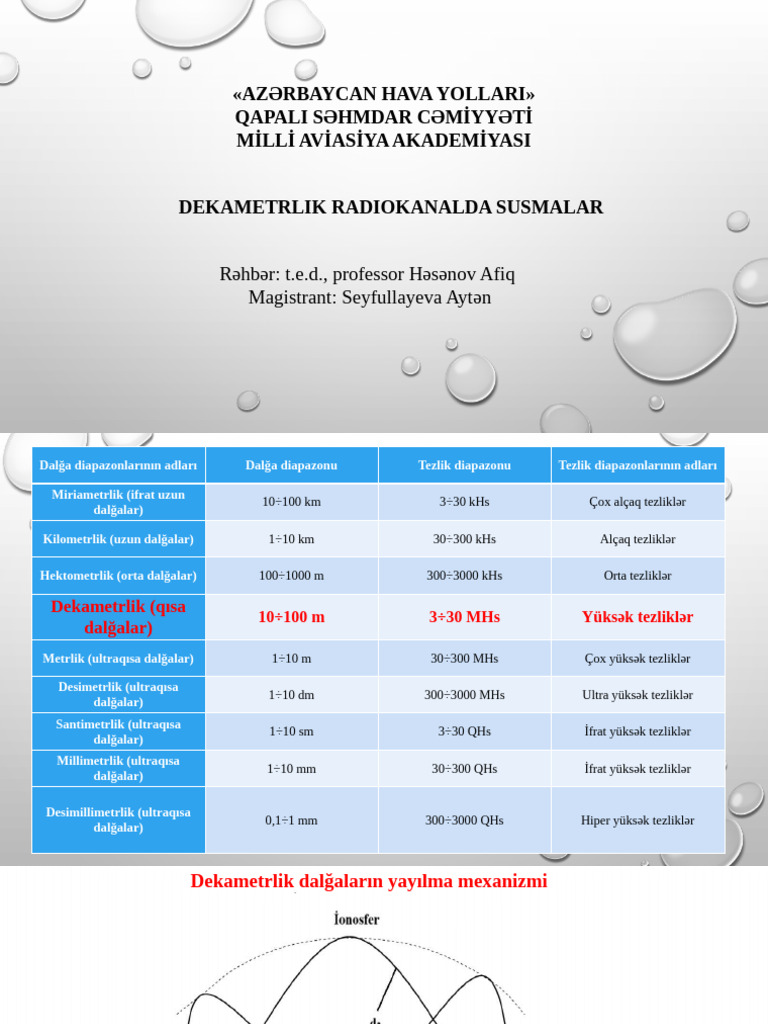 «AZƏRBAYCAN HAVA YOLLARI»
QAPALI SƏHMDAR CƏMİYYƏTİ
MİLLİ AVİASİYA AKADEMİYASI

DEKAMETRLIK RADIOKANALDA SUSMALAR

Rəhbər: t.e.d., professor Həsənov Afiq
Magistrant: Seyfullayeva Aytən

| Dalğa diapazonlarının adları | Dalğa diapazonu | Tezlik diapazonu | Tezlik diapazonlarının adları |
|---|---|---|---|
| Miriametrlik (ifrat uzun dalğalar) | 10÷100 km | 3÷30 kHs | Çox alçaq tezliklər |
| Kilometrlik (uzun dalğalar) | 1÷10 km | 30÷300 kHs | Alçaq tezliklər |
| Hektometrlik (orta dalğalar) | 100÷1000 m | 300÷3000 kHs | Orta tezliklər |
| Dekametrlik (qısa dalğalar) | 10÷100 m | 3÷30 MHs | Yüksək tezliklər |
| Metrlik (ultraqısa dalğalar) | 1÷10 m | 30÷300 MHs | Çox yüksək tezliklər |
| Desimetrlik (ultraqısa dalğalar) | 1÷10 dm | 300÷3000 MHs | Ultra yüksək tezliklər |
| Santimetrlik (ultraqısa dalğalar) | 1÷10 sm | 3÷30 QHs | İfrat yüksək tezliklər |
| Millimetrlik (ultraqısa dalğalar) | 1÷10 mm | 30÷300 QHs | İfrat yüksək tezliklər |
| Desimillimetrlik (ultraqısa dalğalar) | 0,1÷1 mm | 300÷3000 QHs | Hiper yüksək tezliklər |

Dekametrlik dalğaların yayılma mexanizmi

İonosfer
$d_1$